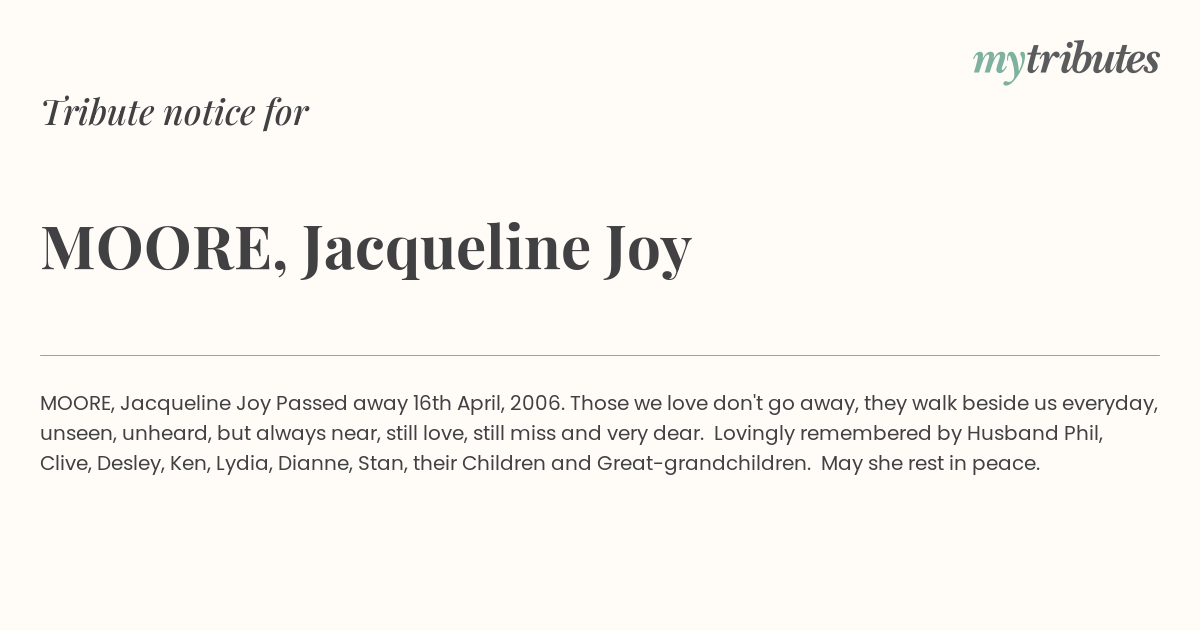 mytributes

Tribute notice for

MOORE, Jacqueline Joy

MOORE, Jacqueline Joy Passed away 16th April, 2006. Those we love don't go away, they walk beside us everyday, unseen, unheard, but always near, still love, still miss and very dear. Lovingly remembered by Husband Phil, Clive, Desley, Ken, Lydia, Dianne, Stan, their Children and Great-grandchildren. May she rest in peace.